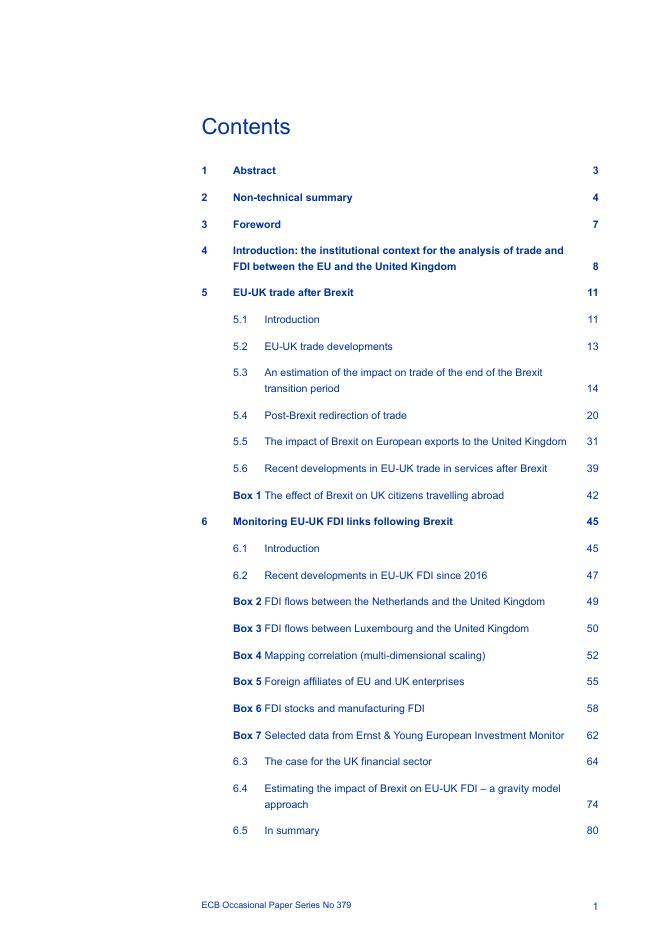 Contents

1 Abstract 3

2 Non-technical summary 4

3 Foreword 7

4 Introduction: the institutional context for the analysis of trade and FDI between the EU and the United Kingdom 8

5 EU-UK trade after Brexit 11

5.1 Introduction 11

5.2 EU-UK trade developments 13

5.3 An estimation of the impact on trade of the end of the Brexit transition period 14

5.4 Post-Brexit redirection of trade 20

5.5 The impact of Brexit on European exports to the United Kingdom 31

5.6 Recent developments in EU-UK trade in services after Brexit 39

Box 1 The effect of Brexit on UK citizens travelling abroad 42

6 Monitoring EU-UK FDI links following Brexit 45

6.1 Introduction 45

6.2 Recent developments in EU-UK FDI since 2016 47

Box 2 FDI flows between the Netherlands and the United Kingdom 49

Box 3 FDI flows between Luxembourg and the United Kingdom 50

Box 4 Mapping correlation (multi-dimensional scaling) 52

Box 5 Foreign affiliates of EU and UK enterprises 55

Box 6 FDI stocks and manufacturing FDI 58

Box 7 Selected data from Ernst & Young European Investment Monitor 62

6.3 The case for the UK financial sector 64

6.4 Estimating the impact of Brexit on EU-UK FDI – a gravity model approach 74

6.5 In summary 80

ECB Occasional Paper Series No 379 1